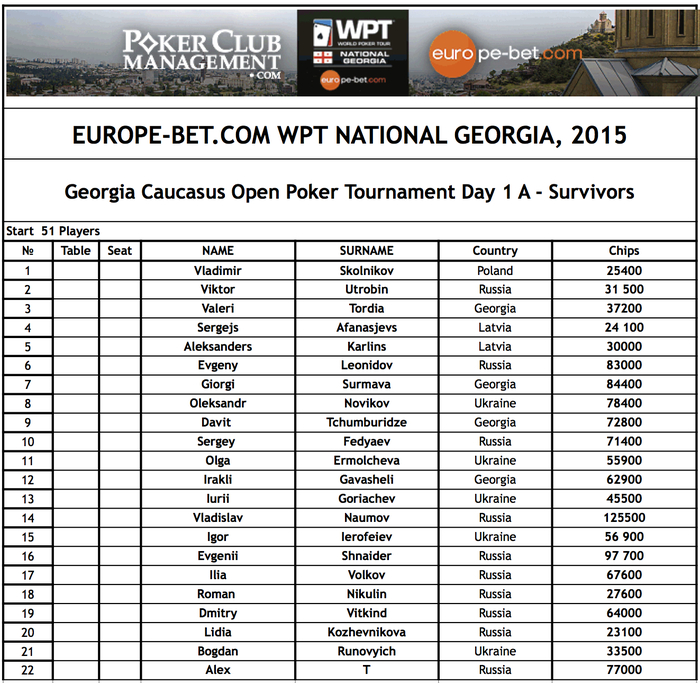 POKER CLUB MANAGEMENT .COM

WPT WORLD POKER TOUR NATIONAL GEORGIA europe-bet.com

europe-bet.com

EUROPE-BET.COM WPT NATIONAL GEORGIA, 2015

Georgia Caucasus Open Poker Tournament Day 1 A - Survivors

Start 51 Players

| № | Table | Seat | NAME | SURNAME | Country | Chips |
|---|---|---|---|---|---|---|
| 1 | | | Vladimir | Skolnikov | Poland | 25400 |
| 2 | | | Viktor | Utrobin | Russia | 31 500 |
| 3 | | | Valeri | Tordia | Georgia | 37200 |
| 4 | | | Sergejs | Afanasjevs | Latvia | 24 100 |
| 5 | | | Aleksanders | Karlins | Latvia | 30000 |
| 6 | | | Evgeny | Leonidov | Russia | 83000 |
| 7 | | | Giorgi | Surmava | Georgia | 84400 |
| 8 | | | Oleksandr | Novikov | Ukraine | 78400 |
| 9 | | | Davit | Tchumburidze | Georgia | 72800 |
| 10 | | | Sergey | Fedyaev | Russia | 71400 |
| 11 | | | Olga | Ermolcheva | Ukraine | 55900 |
| 12 | | | Irakli | Gavasheli | Georgia | 62900 |
| 13 | | | Iurii | Goriachev | Ukraine | 45500 |
| 14 | | | Vladislav | Naumov | Russia | 125500 |
| 15 | | | Igor | Ierofeiev | Ukraine | 56 900 |
| 16 | | | Evgenii | Shnaider | Russia | 97 700 |
| 17 | | | Ilia | Volkov | Russia | 67600 |
| 18 | | | Roman | Nikulin | Russia | 27600 |
| 19 | | | Dmitry | Vitkind | Russia | 64000 |
| 20 | | | Lidia | Kozhevnikova | Russia | 23100 |
| 21 | | | Bogdan | Runovyich | Ukraine | 33500 |
| 22 | | | Alex | T | Russia | 77000 |